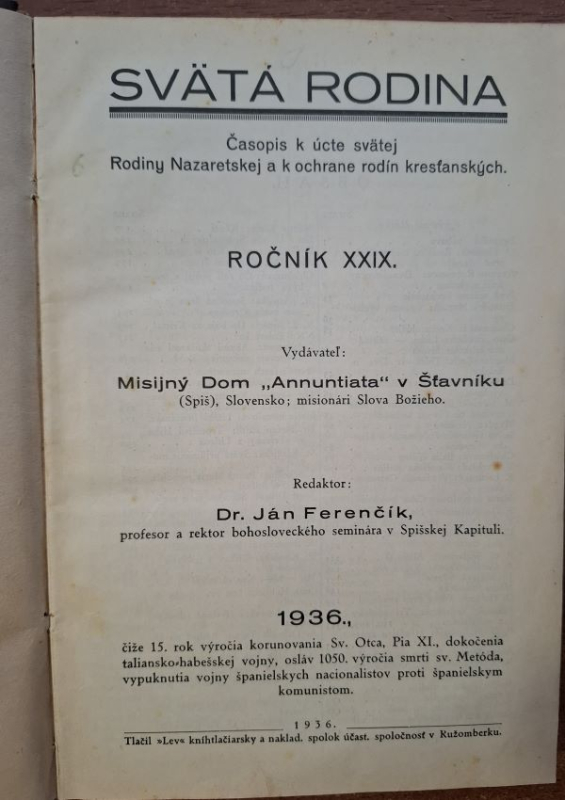 SVÄTÁ RODINA

Časopis k úcte svätej Rodiny Nazaretskej a k ochrane rodín kresťanských.

ROČNÍK XXIX.

Vydávateľ:

Misijný Dom „Annuntiata“ v Šťavníku (Spiš), Slovensko; misionári Slova Božieho.

Redaktor:

Dr. Ján Ferenčík, profesor a rektor bohosloveckého seminára v Spišskej Kapituli.

1936.,

čiže 15. rok výročia korunovania Sv. Otca, Pia XI., dokočenia taliansko-habešskej vojny, osláv 1050. výročia smrti sv. Metóda, vypuknutia vojny španielskych nacionalistov proti španielskym komunistom.

1936.

Tlačil »Lev« kníhtlačiarsky a naklad. spolok účast. spoločnosť v Ružomberku.